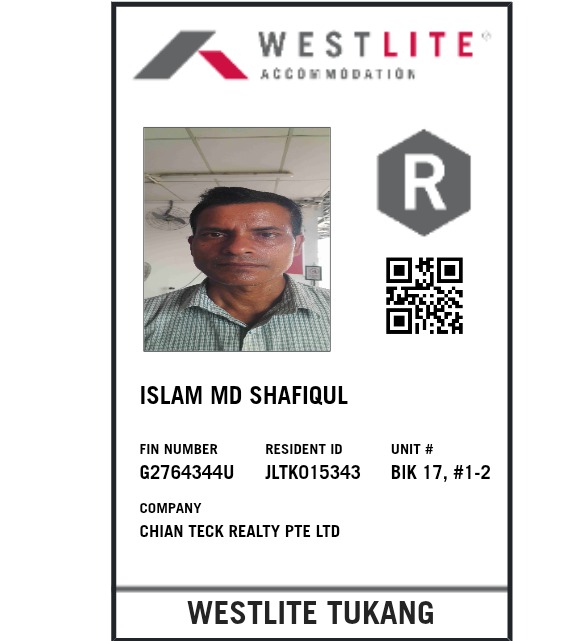 WESTLITE®
ACCOMMODATION

R

ISLAM MD SHAFIQUL

FIN NUMBER
G2764344U

RESIDENT ID
JLTK015343

UNIT #
BIK 17, #1-2

COMPANY
CHIAN TECK REALTY PTE LTD

WESTLITE TUKANG